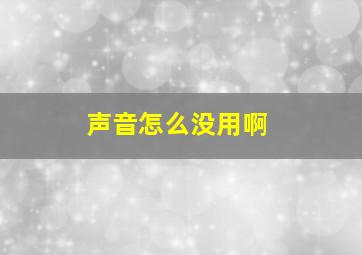 声音怎么没用啊